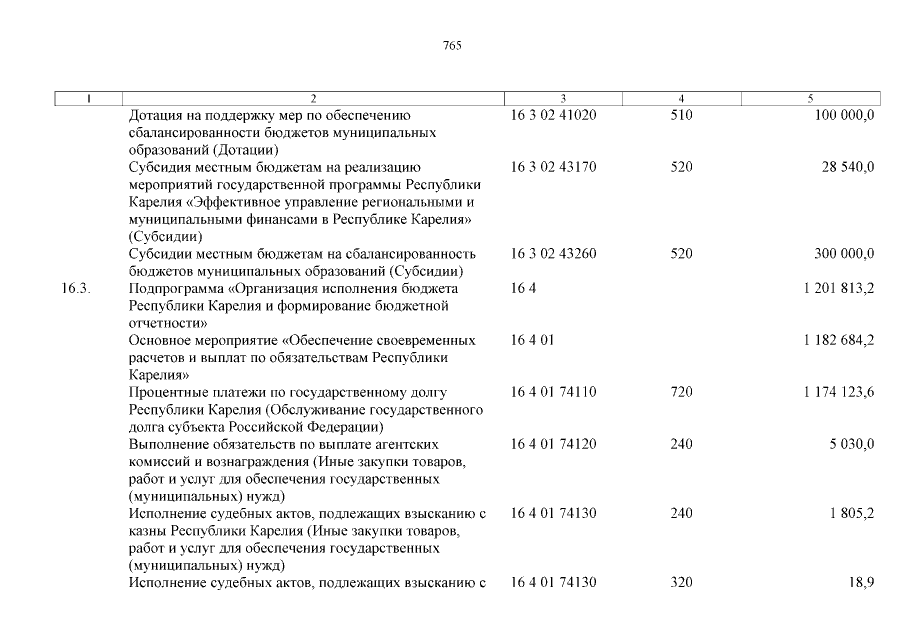 765

| 1 | 2 | 3 | 4 | 5 |
|---|---|---|---|---|
| | Дотация на поддержку мер по обеспечению сбалансированности бюджетов муниципальных образований (Дотации) | 16 3 02 41020 | 510 | 100 000,0 |
| | Субсидия местным бюджетам на реализацию мероприятий государственной программы Республики Карелия «Эффективное управление региональными и муниципальными финансами в Республике Карелия» (Субсидии) | 16 3 02 43170 | 520 | 28 540,0 |
| | Субсидии местным бюджетам на сбалансированность бюджетов муниципальных образований (Субсидии) | 16 3 02 43260 | 520 | 300 000,0 |
| 16.3. | Подпрограмма «Организация исполнения бюджета Республики Карелия и формирование бюджетной отчетности» | 16 4 | | 1 201 813,2 |
| | Основное мероприятие «Обеспечение своевременных расчетов и выплат по обязательствам Республики Карелия» | 16 4 01 | | 1 182 684,2 |
| | Процентные платежи по государственному долгу Республики Карелия (Обслуживание государственного долга субъекта Российской Федерации) | 16 4 01 74110 | 720 | 1 174 123,6 |
| | Выполнение обязательств по выплате агентских комиссий и вознаграждения (Иные закупки товаров, работ и услуг для обеспечения государственных (муниципальных) нужд) | 16 4 01 74120 | 240 | 5 030,0 |
| | Исполнение судебных актов, подлежащих взысканию с казны Республики Карелия (Иные закупки товаров, работ и услуг для обеспечения государственных (муниципальных) нужд) | 16 4 01 74130 | 240 | 1 805,2 |
| | Исполнение судебных актов, подлежащих взысканию с | 16 4 01 74130 | 320 | 18,9 |